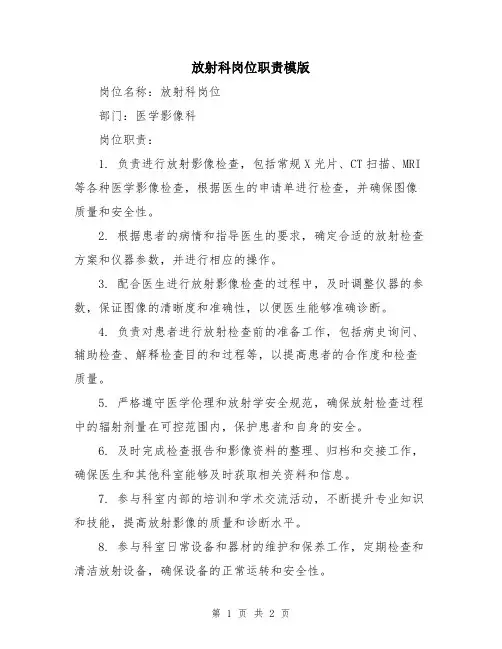 放射科岗位职责模版

岗位名称：放射科岗位

部门：医学影像科

岗位职责：

1. 负责进行放射影像检查，包括常规X光片、CT扫描、MRI等各种医学影像检查，根据医生的申请单进行检查，并确保图像质量和安全性。

2. 根据患者的病情和指导医生的要求，确定合适的放射检查方案和仪器参数，并进行相应的操作。

3. 配合医生进行放射影像检查的过程中，及时调整仪器的参数，保证图像的清晰度和准确性，以便医生能够准确诊断。

4. 负责对患者进行放射检查前的准备工作，包括病史询问、辅助检查、解释检查目的和过程等，以提高患者的合作度和检查质量。

5. 严格遵守医学伦理和放射学安全规范，确保放射检查过程中的辐射剂量在可控范围内，保护患者和自身的安全。

6. 及时完成检查报告和影像资料的整理、归档和交接工作，确保医生和其他科室能够及时获取相关资料和信息。

7. 参与科室内部的培训和学术交流活动，不断提升专业知识和技能，提高放射影像的质量和诊断水平。

8. 参与科室日常设备和器材的维护和保养工作，定期检查和清洁放射设备，确保设备的正常运转和安全性。

第 1 页 共 2 页